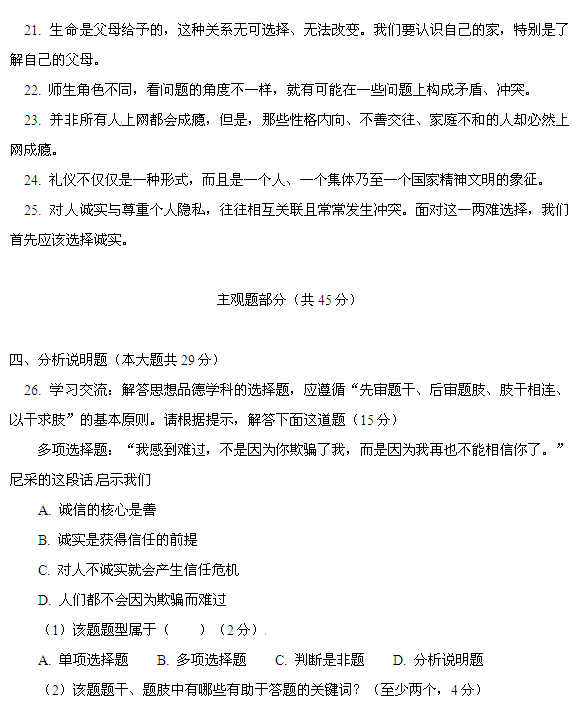 21. 生命是父母给予的，这种关系无可选择、无法改变。我们要认识自己的家，特别是了解自己的父母。

22. 师生角色不同，看问题的角度不一样，就有可能在一些问题上构成矛盾、冲突。

23. 并非所有人上网都会成瘾，但是，那些性格内向、不善交往、家庭不和的人却必然上网成瘾。

24. 礼仪不仅仅是一种形式，而且是一个人、一个集体乃至一个国家精神文明的象征。

25. 对人诚实与尊重个人隐私，往往相互关联且常常发生冲突。面对这一两难选择，我们首先应该选择诚实。

主观题部分（共 45 分）

四、分析说明题（本大题共 29 分）

26. 学习交流：解答思想品德学科的选择题，应遵循“先审题干、后审题肢、肢干相连、以干求肢”的基本原则。请根据提示，解答下面这道题（15 分）

多项选择题：“我感到难过，不是因为你欺骗了我，而是因为我再也不能相信你了。”尼采的这段话启示我们

A. 诚信的核心是善

B. 诚实是获得信任的前提

C. 对人不诚实就会产生信任危机

D. 人们都不会因为欺骗而难过

（1）该题题型属于（　　）（2 分）.

A. 单项选择题　B. 多项选择题　C. 判断是非题　D. 分析说明题

（2）该题题干、题肢中有哪些有助于答题的关键词？（至少两个，4 分）